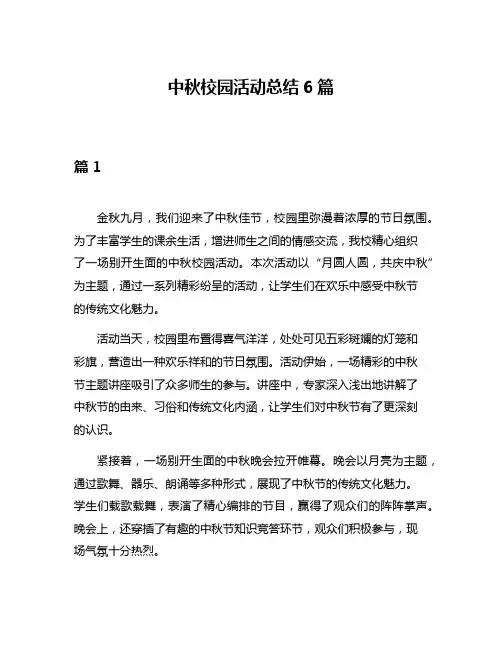 中秋校园活动总结 6 篇

篇 1

金秋九月，我们迎来了中秋佳节，校园里弥漫着浓厚的节日氛围。为了丰富学生的课余生活，增进师生之间的情感交流，我校精心组织了一场别开生面的中秋校园活动。本次活动以“月圆人圆，共庆中秋”为主题，通过一系列精彩纷呈的活动，让学生们在欢乐中感受中秋节的传统文化魅力。

活动当天，校园里布置得喜气洋洋，处处可见五彩斑斓的灯笼和彩旗，营造出一种欢乐祥和的节日氛围。活动伊始，一场精彩的中秋节主题讲座吸引了众多师生的参与。讲座中，专家深入浅出地讲解了中秋节的由来、习俗和传统文化内涵，让学生们对中秋节有了更深刻的认识。

紧接着，一场别开生面的中秋晚会拉开帷幕。晚会以月亮为主题，通过歌舞、器乐、朗诵等多种形式，展现了中秋节的传统文化魅力。学生们载歌载舞，表演了精心编排的节目，赢得了观众们的阵阵掌声。晚会上，还穿插了有趣的中秋节知识竞答环节，观众们积极参与，现场气氛十分热烈。